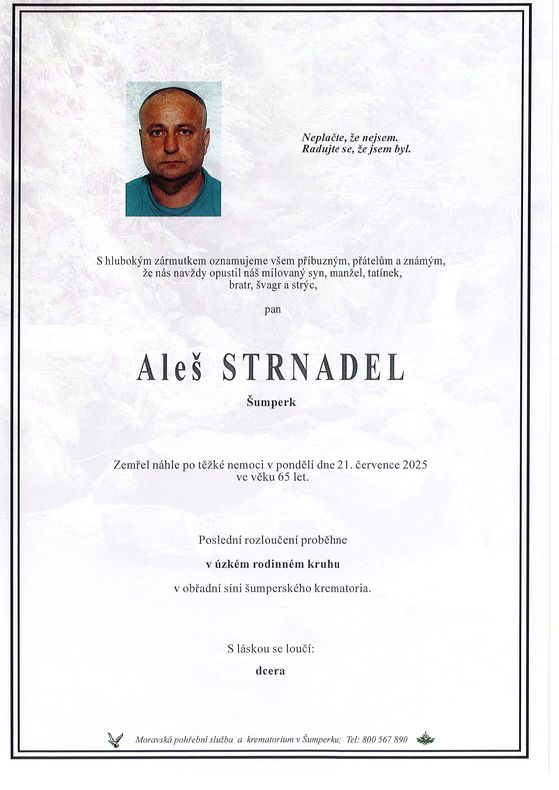 Neplačte, že nejsem.
Radujte se, že jsem byl.

S hlubokým zármutkem oznamujeme všem příbuzným, přátelům a známým, že nás navždy opustil náš milovaný syn, manžel, tatínek, bratr, švagr a strýc,

pan

Aleš STRNADEL

Šumperk

Zemřel náhle po těžké nemoci v pondělí dne 21. července 2025 ve věku 65 let.

Poslední rozloučení proběhne

v úzkém rodinném kruhu

v obřadní síni šumperského krematoria.

S láskou se loučí:

dcera

Moravská pohřební služba a krematorium v Šumperku; Tel: 800 567 890